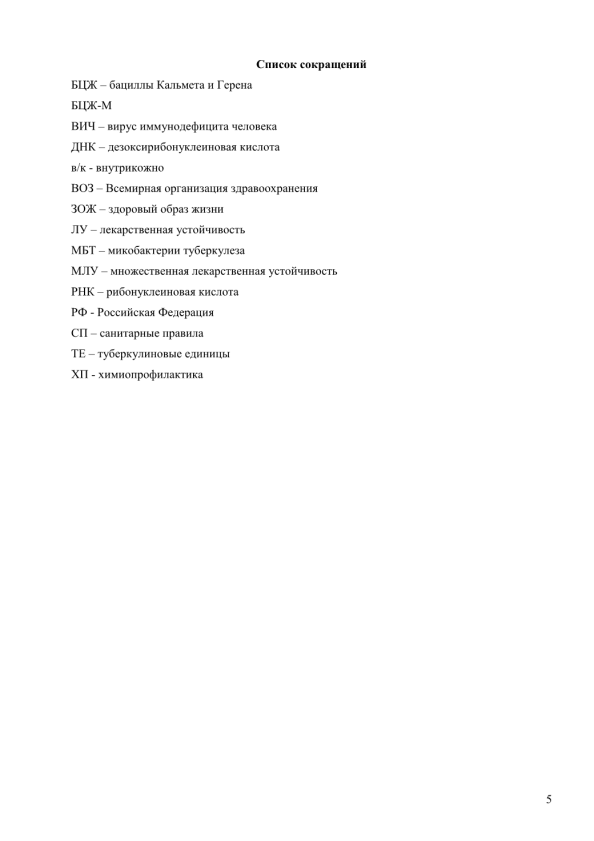 Список сокращений

БЦЖ – бациллы Кальмета и Герена

БЦЖ-М

ВИЧ – вирус иммунодефицита человека

ДНК – дезоксирибонуклеиновая кислота

в/к - внутрикожно

ВОЗ – Всемирная организация здравоохранения

ЗОЖ – здоровый образ жизни

ЛУ – лекарственная устойчивость

МБТ – микобактерии туберкулеза

МЛУ – множественная лекарственная устойчивость

РНК – рибонуклеиновая кислота

РФ - Российская Федерация

СП – санитарные правила

ТЕ – туберкулиновые единицы

ХП - химиопрофилактика

5